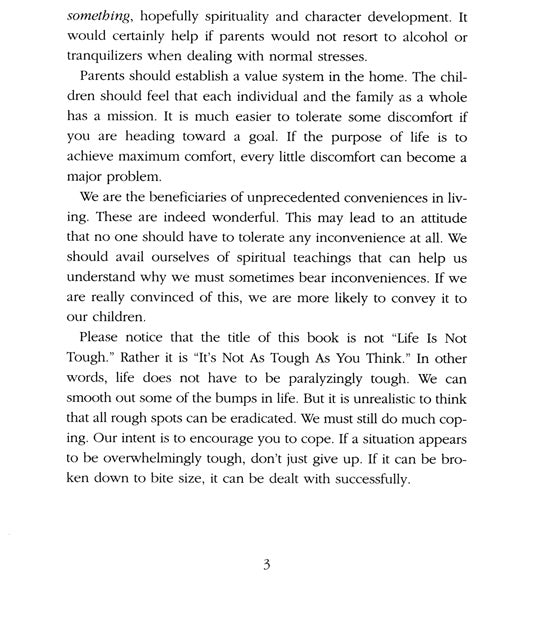 something, hopefully spirituality and character development. It would certainly help if parents would not resort to alcohol or tranquilizers when dealing with normal stresses.

Parents should establish a value system in the home. The children should feel that each individual and the family as a whole has a mission. It is much easier to tolerate some discomfort if you are heading toward a goal. If the purpose of life is to achieve maximum comfort, every little discomfort can become a major problem.

We are the beneficiaries of unprecedented conveniences in living. These are indeed wonderful. This may lead to an attitude that no one should have to tolerate any inconvenience at all. We should avail ourselves of spiritual teachings that can help us understand why we must sometimes bear inconveniences. If we are really convinced of this, we are more likely to convey it to our children.

Please notice that the title of this book is not "Life Is Not Tough." Rather it is "It's Not As Tough As You Think." In other words, life does not have to be paralyzingly tough. We can smooth out some of the bumps in life. But it is unrealistic to think that all rough spots can be eradicated. We must still do much coping. Our intent is to encourage you to cope. If a situation appears to be overwhelmingly tough, don't just give up. If it can be broken down to bite size, it can be dealt with successfully.

3